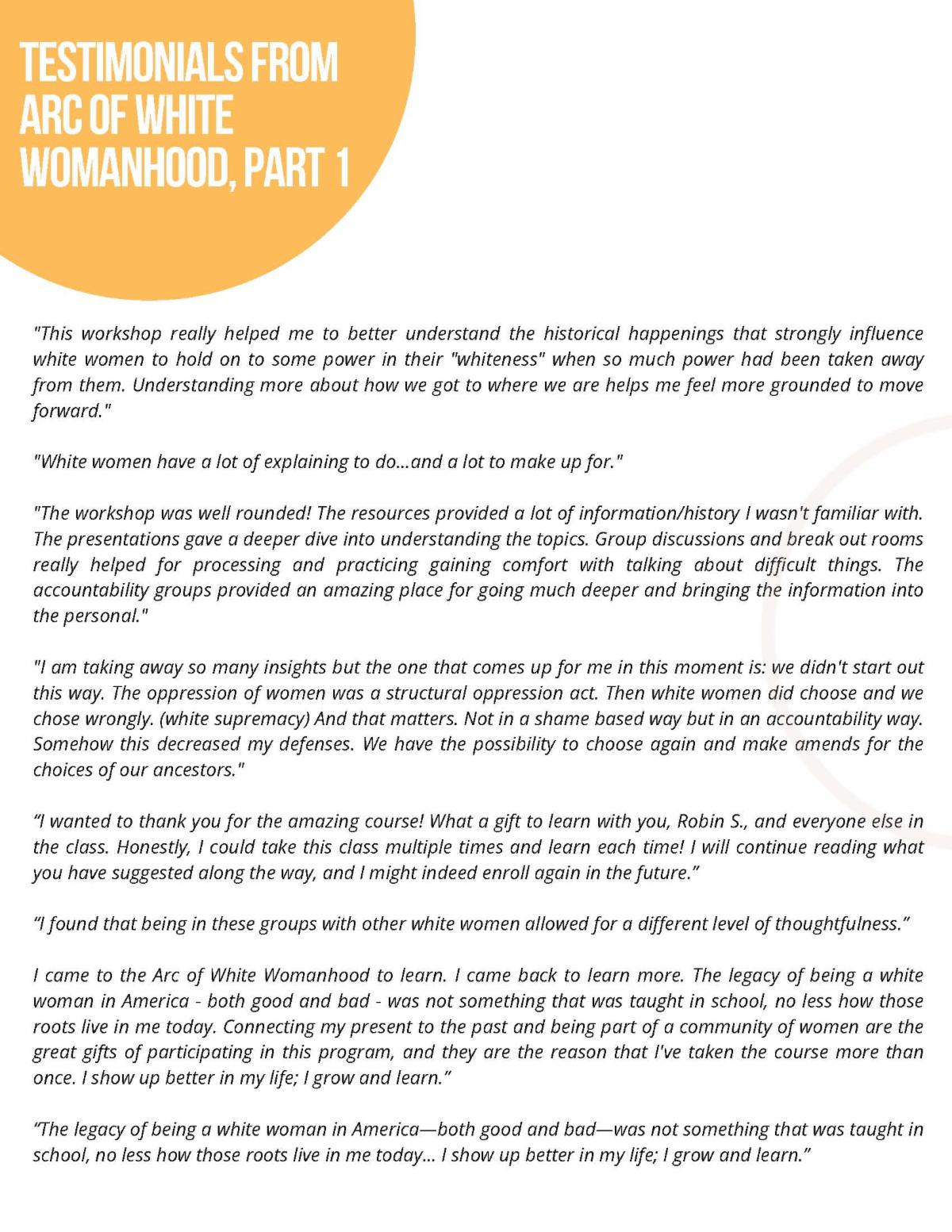 TESTIMONIALS FROM ARC OF WHITE WOMANHOOD, PART 1

"This workshop really helped me to better understand the historical happenings that strongly influence white women to hold on to some power in their "whiteness" when so much power had been taken away from them. Understanding more about how we got to where we are helps me feel more grounded to move forward."

"White women have a lot of explaining to do...and a lot to make up for."

"The workshop was well rounded! The resources provided a lot of information/history I wasn't familiar with. The presentations gave a deeper dive into understanding the topics. Group discussions and break out rooms really helped for processing and practicing gaining comfort with talking about difficult things. The accountability groups provided an amazing place for going much deeper and bringing the information into the personal."

"I am taking away so many insights but the one that comes up for me in this moment is: we didn't start out this way. The oppression of women was a structural oppression act. Then white women did choose and we chose wrongly. (white supremacy) And that matters. Not in a shame based way but in an accountability way. Somehow this decreased my defenses. We have the possibility to choose again and make amends for the choices of our ancestors."

“I wanted to thank you for the amazing course! What a gift to learn with you, Robin S., and everyone else in the class. Honestly, I could take this class multiple times and learn each time! I will continue reading what you have suggested along the way, and I might indeed enroll again in the future.”

“I found that being in these groups with other white women allowed for a different level of thoughtfulness.”

I came to the Arc of White Womanhood to learn. I came back to learn more. The legacy of being a white woman in America - both good and bad - was not something that was taught in school, no less how those roots live in me today. Connecting my present to the past and being part of a community of women are the great gifts of participating in this program, and they are the reason that I've taken the course more than once. I show up better in my life; I grow and learn.”

“The legacy of being a white woman in America—both good and bad—was not something that was taught in school, no less how those roots live in me today... I show up better in my life; I grow and learn.”